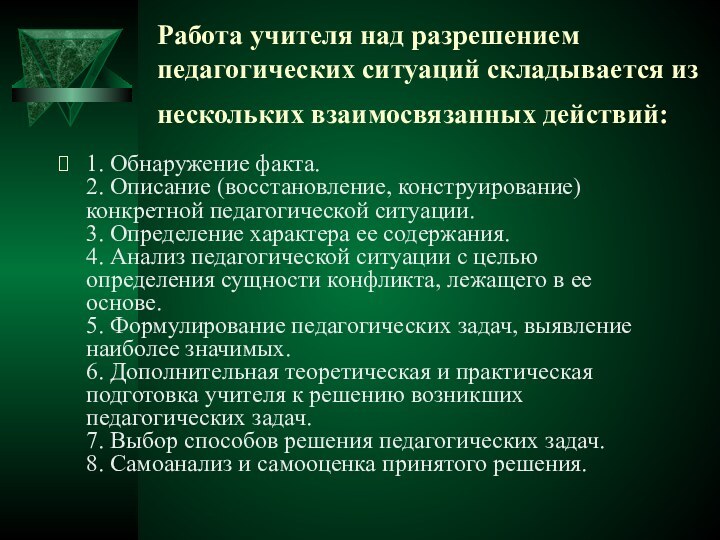 Работа учителя над разрешением педагогических ситуаций складывается из нескольких взаимосвязанных действий:

1. Обнаружение факта.
2. Описание (восстановление, конструирование) конкретной педагогической ситуации.
3. Определение характера ее содержания.
4. Анализ педагогической ситуации с целью определения сущности конфликта, лежащего в ее основе.
5. Формулирование педагогических задач, выявление наиболее значимых.
6. Дополнительная теоретическая и практическая подготовка учителя к решению возникших педагогических задач.
7. Выбор способов решения педагогических задач.
8. Самоанализ и самооценка принятого решения.